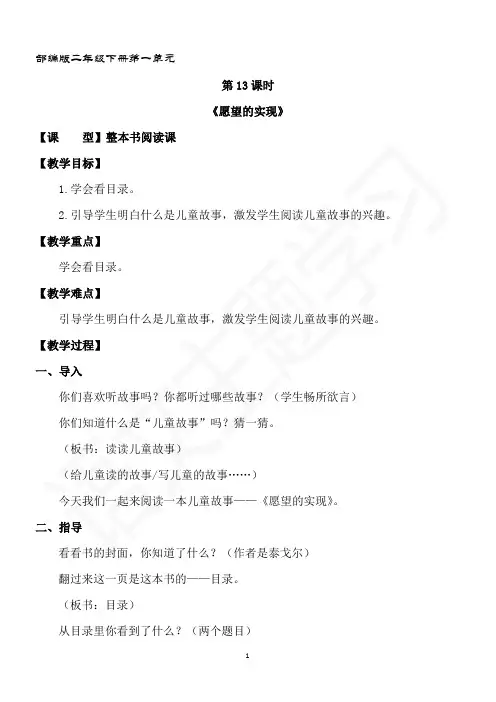 部编版二年级下册第一单元

第 13 课时

《愿望的实现》

【课　　型】整本书阅读课

【教学目标】

1. 学会看目录。

2. 引导学生明白什么是儿童故事，激发学生阅读儿童故事的兴趣。

【教学重点】

学会看目录。

【教学难点】

引导学生明白什么是儿童故事，激发学生阅读儿童故事的兴趣。

【教学过程】

一、导入

你们喜欢听故事吗？你都听过哪些故事？（学生畅所欲言）

你们知道什么是“儿童故事”吗？猜一猜。

（板书：读读儿童故事）

（给儿童读的故事/写儿童的故事……）

今天我们一起来阅读一本儿童故事——《愿望的实现》。

二、指导

看看书的封面，你知道了什么？（作者是泰戈尔）

翻过来这一页是这本书的——目录。

（板书：目录）

从目录里你看到了什么？（两个题目）

1